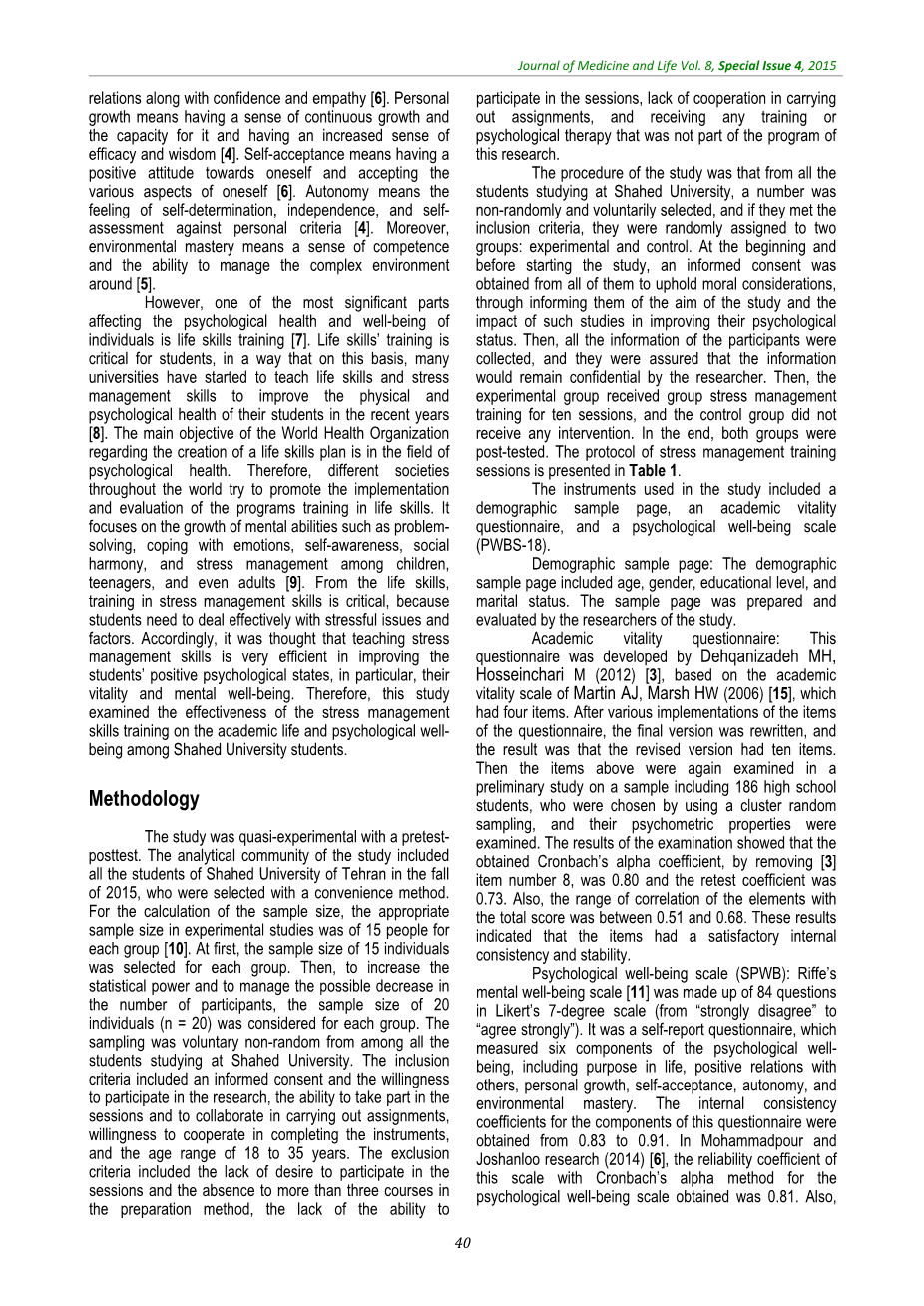 Journal of Medicine and Life Vol. 8, Special Issue 4, 2015

relations along with confidence and empathy [6]. Personal growth means having a sense of continuous growth and the capacity for it and having an increased sense of efficacy and wisdom [4]. Self-acceptance means having a positive attitude towards oneself and accepting the various aspects of oneself [6]. Autonomy means the feeling of self-determination, independence, and self-assessment against personal criteria [4]. Moreover, environmental mastery means a sense of competence and the ability to manage the complex environment around [5].

However, one of the most significant parts affecting the psychological health and well-being of individuals is life skills training [7]. Life skills' training is critical for students, in a way that on this basis, many universities have started to teach life skills and stress management skills to improve the physical and psychological health of their students in the recent years [8]. The main objective of the World Health Organization regarding the creation of a life skills plan is in the field of psychological health. Therefore, different societies throughout the world try to promote the implementation and evaluation of the programs training in life skills. It focuses on the growth of mental abilities such as problem-solving, coping with emotions, self-awareness, social harmony, and stress management among children, teenagers, and even adults [9]. From the life skills, training in stress management skills is critical, because students need to deal effectively with stressful issues and factors. Accordingly, it was thought that teaching stress management skills is very efficient in improving the students' positive psychological states, in particular, their vitality and mental well-being. Therefore, this study examined the effectiveness of the stress management skills training on the academic life and psychological well-being among Shahed University students.

Methodology

The study was quasi-experimental with a pretest-posttest. The analytical community of the study included all the students of Shahed University of Tehran in the fall of 2015, who were selected with a convenience method. For the calculation of the sample size, the appropriate sample size in experimental studies was of 15 people for each group [10]. At first, the sample size of 15 individuals was selected for each group. Then, to increase the statistical power and to manage the possible decrease in the number of participants, the sample size of 20 individuals (n = 20) was considered for each group. The sampling was voluntary non-random from among all the students studying at Shahed University. The inclusion criteria included an informed consent and the willingness to participate in the research, the ability to take part in the sessions and to collaborate in carrying out assignments, willingness to cooperate in completing the instruments, and the age range of 18 to 35 years. The exclusion criteria included the lack of desire to participate in the sessions and the absence to more than three courses in the preparation method, the lack of the ability to participate in the sessions, lack of cooperation in carrying out assignments, and receiving any training or psychological therapy that was not part of the program of this research.

The procedure of the study was that from all the students studying at Shahed University, a number was non-randomly and voluntarily selected, and if they met the inclusion criteria, they were randomly assigned to two groups: experimental and control. At the beginning and before starting the study, an informed consent was obtained from all of them to uphold moral considerations, through informing them of the aim of the study and the impact of such studies in improving their psychological status. Then, all the information of the participants were collected, and they were assured that the information would remain confidential by the researcher. Then, the experimental group received group stress management training for ten sessions, and the control group did not receive any intervention. In the end, both groups were post-tested. The protocol of stress management training sessions is presented in Table 1.

The instruments used in the study included a demographic sample page, an academic vitality questionnaire, and a psychological well-being scale (PWBS-18).

Demographic sample page: The demographic sample page included age, gender, educational level, and marital status. The sample page was prepared and evaluated by the researchers of the study.

Academic vitality questionnaire: This questionnaire was developed by Dehqanizadeh MH, Hosseinchari M (2012) [3], based on the academic vitality scale of Martin AJ, Marsh HW (2006) [15], which had four items. After various implementations of the items of the questionnaire, the final version was rewritten, and the result was that the revised version had ten items. Then the items above were again examined in a preliminary study on a sample including 186 high school students, who were chosen by using a cluster random sampling, and their psychometric properties were examined. The results of the examination showed that the obtained Cronbach's alpha coefficient, by removing [3] item number 8, was 0.80 and the retest coefficient was 0.73. Also, the range of correlation of the elements with the total score was between 0.51 and 0.68. These results indicated that the items had a satisfactory internal consistency and stability.

Psychological well-being scale (SPWB): Riffe's mental well-being scale [11] was made up of 84 questions in Likert's 7-degree scale (from "strongly disagree" to "agree strongly"). It was a self-report questionnaire, which measured six components of the psychological well-being, including purpose in life, positive relations with others, personal growth, self-acceptance, autonomy, and environmental mastery. The internal consistency coefficients for the components of this questionnaire were obtained from 0.83 to 0.91. In Mohammadpour and Joshanloo research (2014) [6], the reliability coefficient of this scale with Cronbach's alpha method for the psychological well-being scale obtained was 0.81. Also,

40